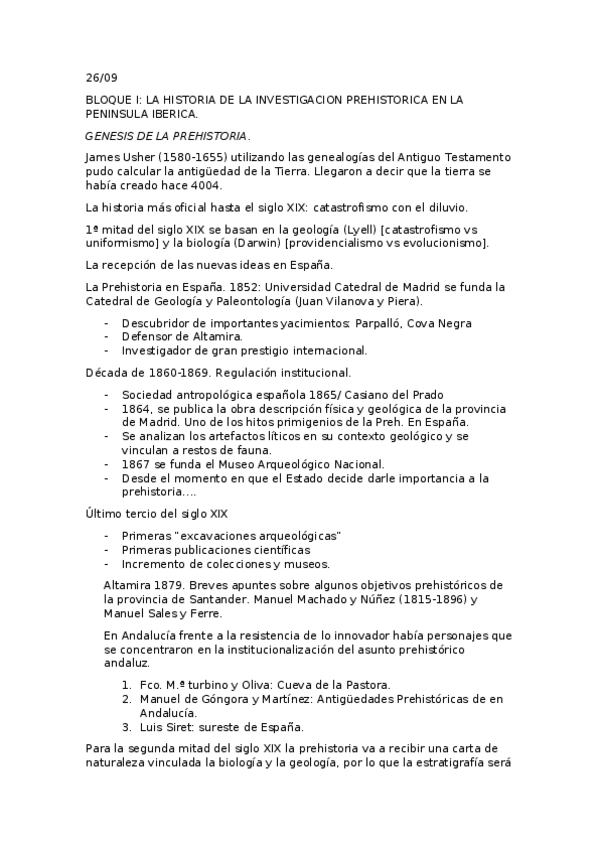 26/09

BLOQUE I: LA HISTORIA DE LA INVESTIGACION PREHISTORICA EN LA PENINSULA IBERICA.

GENESIS DE LA PREHISTORIA.

James Usher (1580-1655) utilizando las genealogías del Antiguo Testamento pudo calcular la antigüedad de la Tierra. Llegaron a decir que la tierra se había creado hace 4004.

La historia más oficial hasta el siglo XIX: catastrofismo con el diluvio.

1ª mitad del siglo XIX se basan en la geología (Lyell) [catastrofismo vs uniformismo] y la biología (Darwin) [providencialismo vs evolucionismo].

La recepción de las nuevas ideas en España.

La Prehistoria en España. 1852: Universidad Catedral de Madrid se funda la Catedral de Geología y Paleontología (Juan Vilanova y Piera).

- Descubridor de importantes yacimientos: Parpalló, Cova Negra
- Defensor de Altamira.
- Investigador de gran prestigio internacional.

Década de 1860-1869. Regulación institucional.

- Sociedad antropológica española 1865/ Casiano del Prado
- 1864, se publica la obra descripción física y geológica de la provincia de Madrid. Uno de los hitos primigenios de la Preh. En España.
- Se analizan los artefactos líticos en su contexto geológico y se vinculan a restos de fauna.
- 1867 se funda el Museo Arqueológico Nacional.
- Desde el momento en que el Estado decide darle importancia a la prehistoria….

Último tercio del siglo XIX

- Primeras "excavaciones arqueológicas"
- Primeras publicaciones científicas
- Incremento de colecciones y museos.

Altamira 1879. Breves apuntes sobre algunos objetivos prehistóricos de la provincia de Santander. Manuel Machado y Núñez (1815-1896) y Manuel Sales y Ferre.

En Andalucía frente a la resistencia de lo innovador había personajes que se concentraron en la institucionalización del asunto prehistórico andaluz.

1. Fco. M.ª turbino y Oliva: Cueva de la Pastora.
2. Manuel de Góngora y Martínez: Antigüedades Prehistóricas de en Andalucía.
3. Luis Siret: sureste de España.

Para la segunda mitad del siglo XIX la prehistoria va a recibir una carta de naturaleza vinculada la biología y la geología, por lo que la estratigrafía será